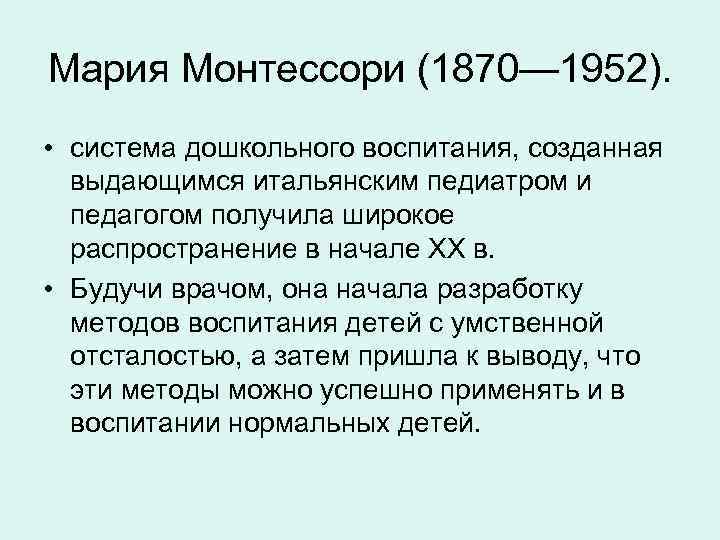 Мария Монтессори (1870—1952).

• система дошкольного воспитания, созданная выдающимся итальянским педиатром и педагогом получила широкое распространение в начале XX в.
• Будучи врачом, она начала разработку методов воспитания детей с умственной отсталостью, а затем пришла к выводу, что эти методы можно успешно применять и в воспитании нормальных детей.